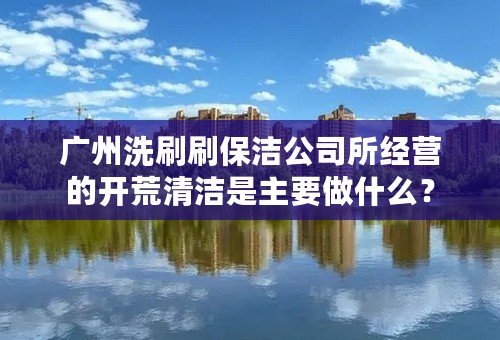 广州洗刷刷保洁公司所经营的开荒清洁是主要做什么？